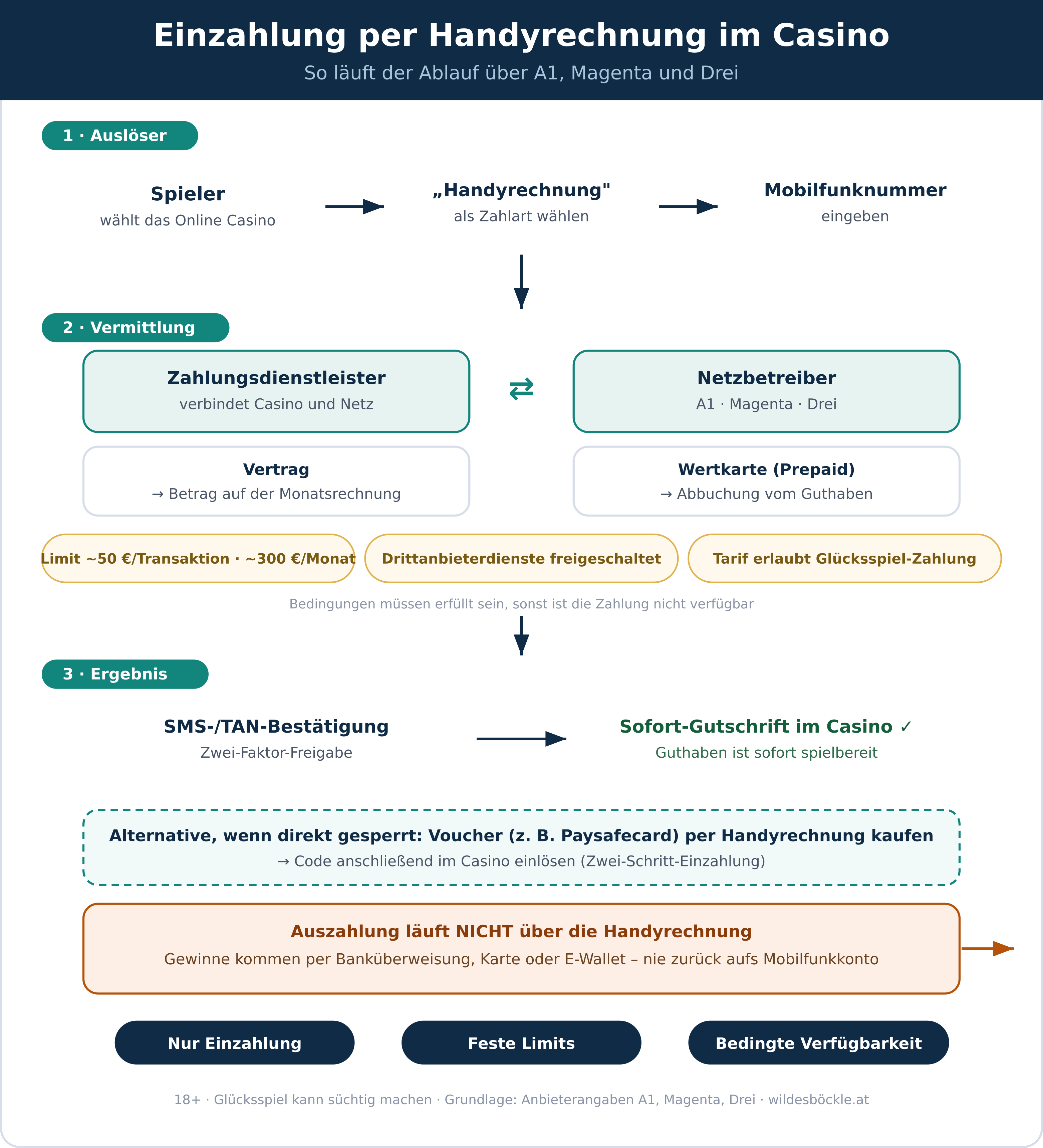 Einzahlung per Handyrechnung im Casino
So läuft der Ablauf über A1, Magenta und Drei

1 · Auslöser

Spieler
wählt das Online Casino

„Handyrechnung"
als Zahlart wählen

Mobilfunknummer
eingeben

2 · Vermittlung

Zahlungsdienstleister
verbindet Casino und Netz

⇄

Netzbetreiber
A1 · Magenta · Drei

Vertrag
→ Betrag auf der Monatsrechnung

Wertkarte (Prepaid)
→ Abbuchung vom Guthaben

Limit ~50 €/Transaktion · ~300 €/Monat

Drittanbieterdienste freigeschaltet

Tarif erlaubt Glücksspiel-Zahlung

Bedingungen müssen erfüllt sein, sonst ist die Zahlung nicht verfügbar

3 · Ergebnis

SMS-/TAN-Bestätigung
Zwei-Faktor-Freigabe

Sofort-Gutschrift im Casino ✓
Guthaben ist sofort spielbereit

Alternative, wenn direkt gesperrt: Voucher (z. B. Paysafecard) per Handyrechnung kaufen
→ Code anschließend im Casino einlösen (Zwei-Schritt-Einzahlung)

Auszahlung läuft NICHT über die Handyrechnung
Gewinne kommen per Banküberweisung, Karte oder E-Wallet – nie zurück aufs Mobilfunkkonto

Nur Einzahlung

Feste Limits

Bedingte Verfügbarkeit

18+ · Glücksspiel kann süchtig machen · Grundlage: Anbieterangaben A1, Magenta, Drei · wildesböckle.at